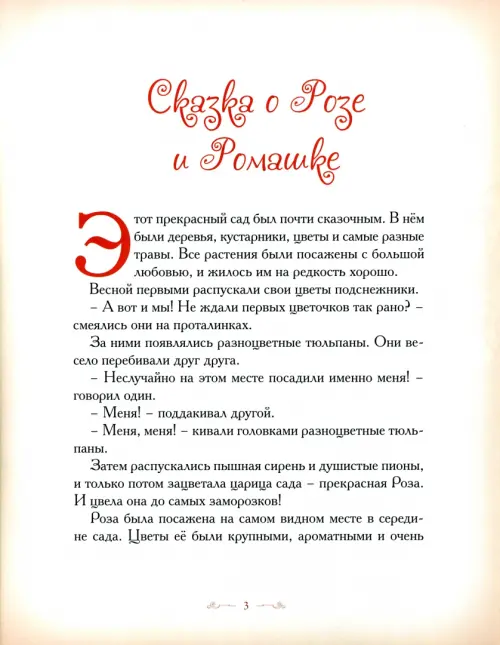 Сказка о Розе и Ромашке

Этот прекрасный сад был почти сказочным. В нём были деревья, кустарники, цветы и самые разные травы. Все растения были посажены с большой любовью, и жилось им на редкость хорошо.

Весной первыми распускали свои цветы подснежники.

– А вот и мы! Не ждали первых цветочков так рано? – смеялись они на проталинках.

За ними появлялись разноцветные тюльпаны. Они весело перебивали друг друга.

– Неслучайно на этом месте посадили именно меня! – говорил один.

– Меня! – поддакивал другой.

– Меня, меня! – кивали головками разноцветные тюльпаны.

Затем распускались пышная сирень и душистые пионы, и только потом зацветала царица сада – прекрасная Роза. И цвела она до самых заморозков!

Роза была посажена на самом видном месте в середине сада. Цветы её были крупными, ароматными и очень

3